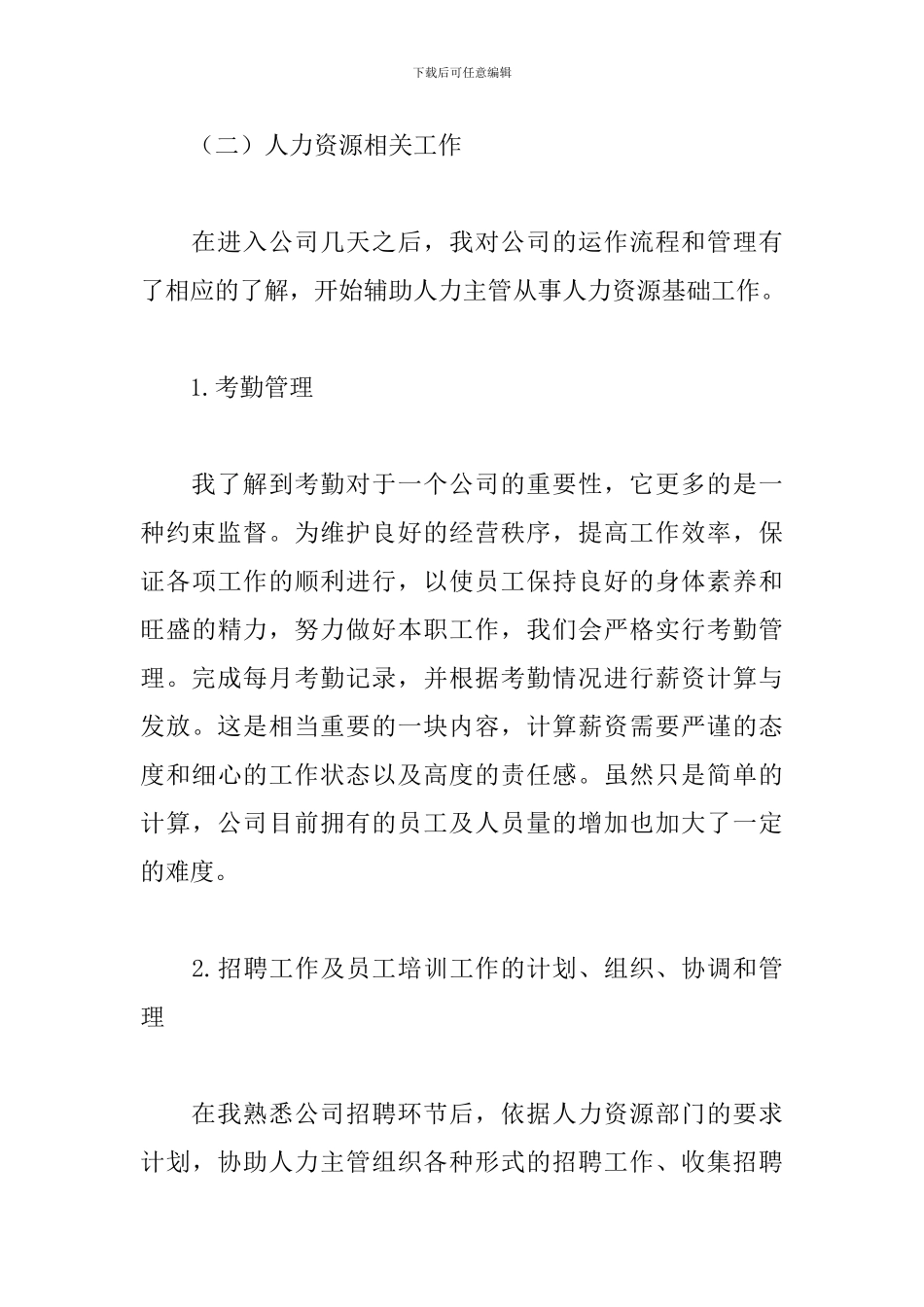 下载后可任意编辑

（二）人力资源相关工作

在进入公司几天之后，我对公司的运作流程和管理有了相应的了解，开始辅助人力主管从事人力资源基础工作。

1.考勤管理

我了解到考勤对于一个公司的重要性，它更多的是一种约束监督。为维护良好的经营秩序，提高工作效率，保证各项工作的顺利进行，以使员工保持良好的身体素养和旺盛的精力，努力做好本职工作，我们会严格实行考勤管理。完成每月考勤记录，并根据考勤情况进行薪资计算与发放。这是相当重要的一块内容，计算薪资需要严谨的态度和细心的工作状态以及高度的责任感。虽然只是简单的计算，公司目前拥有的员工及人员量的增加也加大了一定的难度。

2.招聘工作及员工培训工作的计划、组织、协调和管理

在我熟悉公司招聘环节后，依据人力资源部门的要求计划，协助人力主管组织各种形式的招聘工作、收集招聘